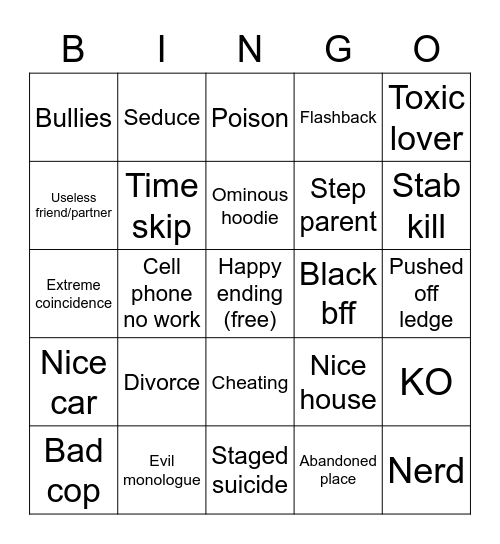 | B | I | N | G | O |
|---|---|---|---|---|
| Bullies | Seduce | Poison | Flashback | Toxic lover |
| Useless friend/partner | Time skip | Ominous hoodie | Step parent | Stab kill |
| Extreme coincidence | Cell phone no work | Happy ending (free) | Black bff | Pushed off ledge |
| Nice car | Divorce | Cheating | Nice house | KO |
| Bad cop | Evil monologue | Staged suicide | Abandoned place | Nerd |